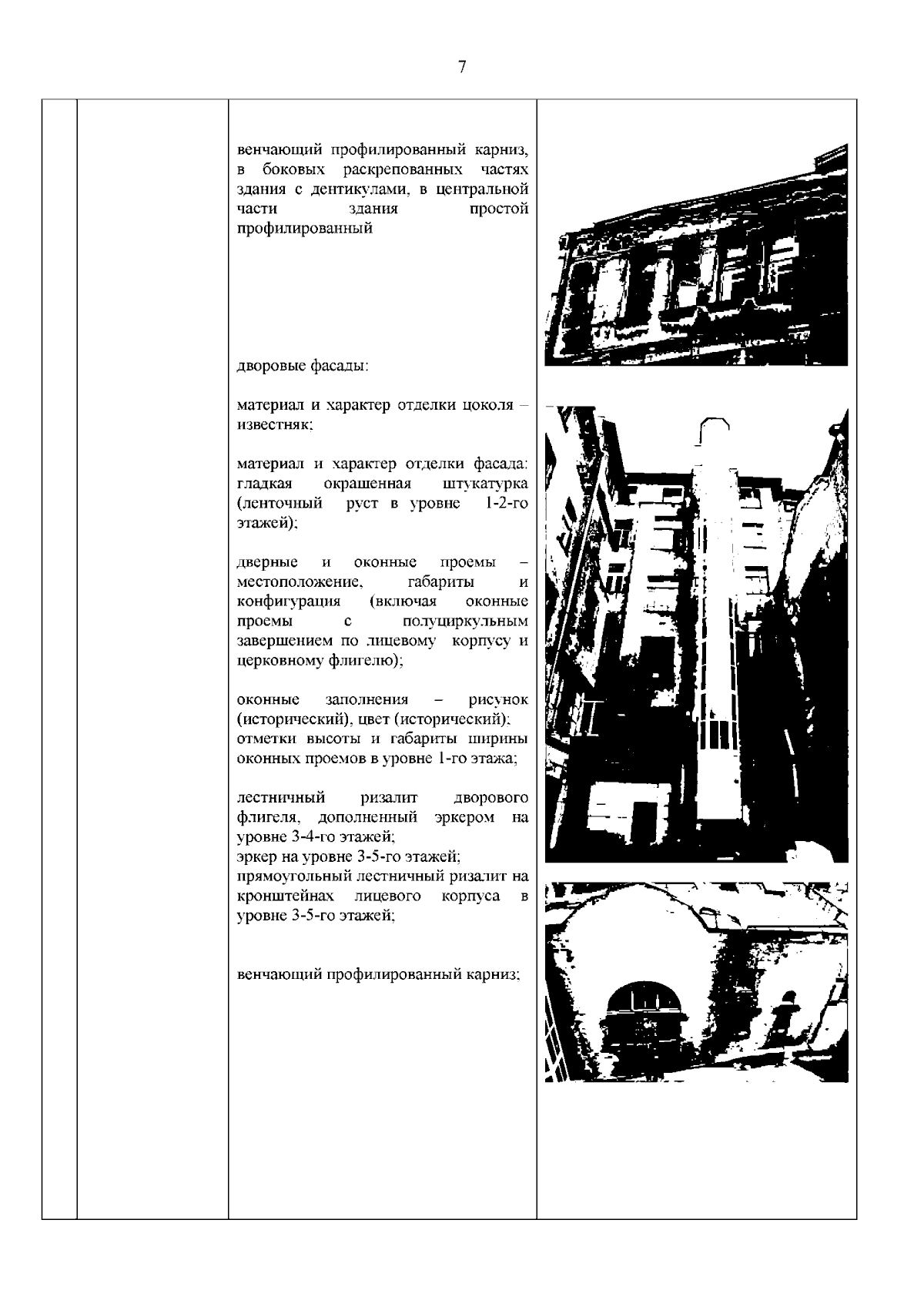 7

венчающий профилированный карниз, в боковых раскрепованных частях здания с дентикулами, в центральной части здания простой профилированный

дворовые фасады:

материал и характер отделки цоколя – известняк;

материал и характер отделки фасада: гладкая окрашенная штукатурка (ленточный руст в уровне 1-2-го этажей);

дверные и оконные проемы – местоположение, габариты и конфигурация (включая оконные проемы с полуциркульным завершением по лицевому корпусу и церковному флигелю);

оконные заполнения – рисунок (исторический), цвет (исторический); отметки высоты и габариты ширины оконных проемов в уровне 1-го этажа;

лестничный ризалит дворового флигеля, дополненный эркером на уровне 3-4-го этажей;
эркер на уровне 3-5-го этажей;
прямоугольный лестничный ризалит на кронштейнах лицевого корпуса в уровне 3-5-го этажей;

венчающий профилированный карниз;